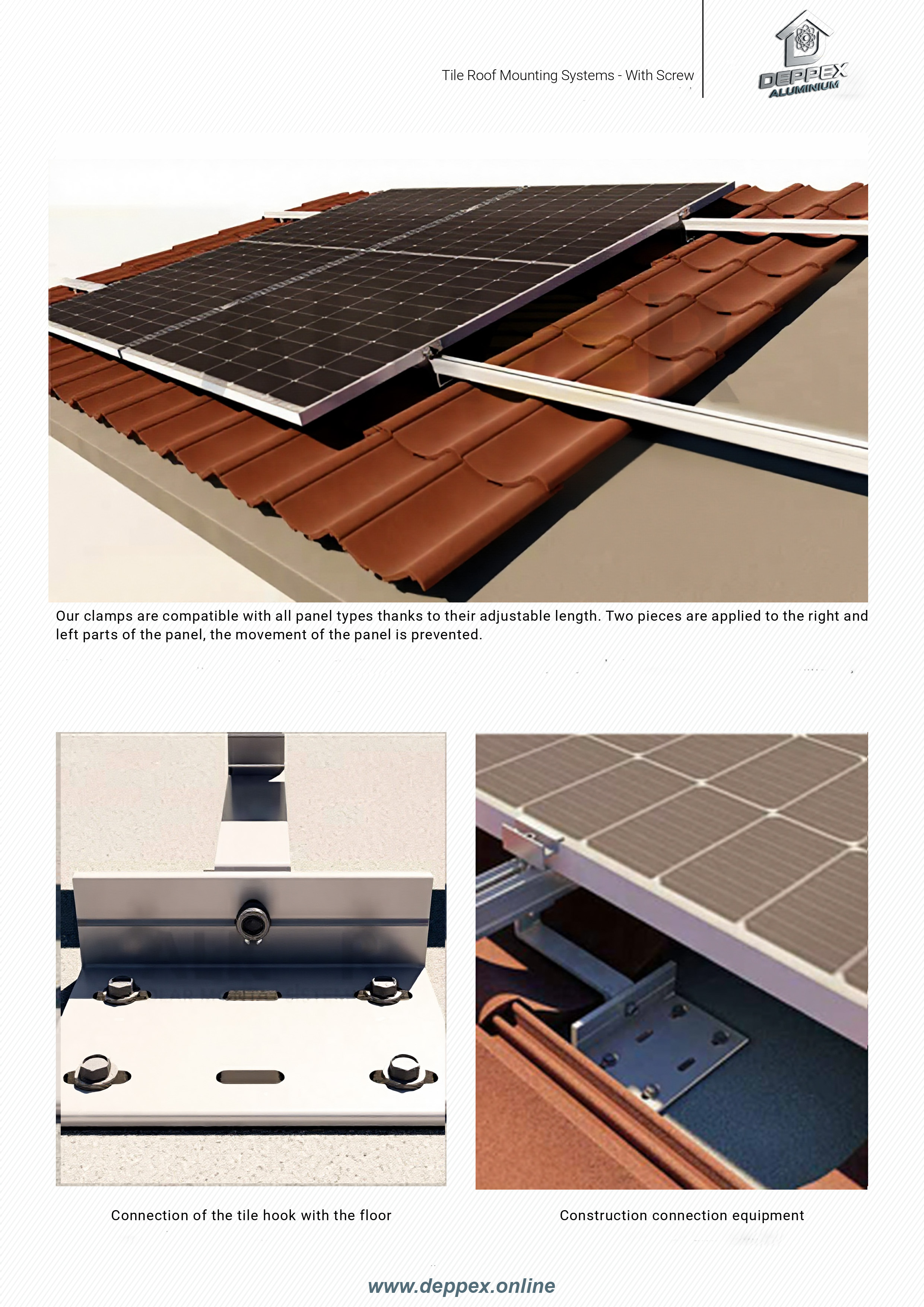 Tile Roof Mounting Systems - With Screw

DEPPEX
ALUMINIUM

Our clamps are compatible with all panel types thanks to their adjustable length. Two pieces are applied to the right and left parts of the panel, the movement of the panel is prevented.

Connection of the tile hook with the floor

Construction connection equipment

www.deppex.online